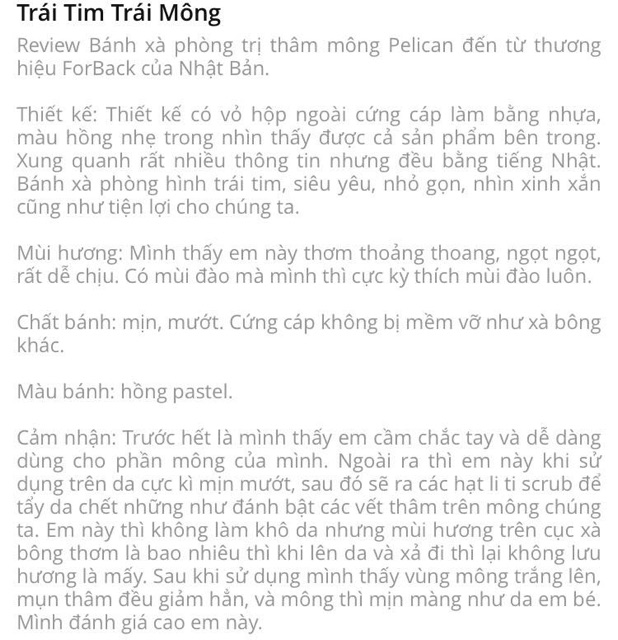 Trái Tim Trái Mông

Review Bánh xà phòng trị thâm mông Pelican đến từ thương hiệu ForBack của Nhật Bản.

Thiết kế: Thiết kế có vỏ hộp ngoài cứng cáp làm bằng nhựa, màu hồng nhẹ trong nhìn thấy được cả sản phẩm bên trong. Xung quanh rất nhiều thông tin nhưng đều bằng tiếng Nhật. Bánh xà phòng hình trái tim, siêu yêu, nhỏ gọn, nhìn xinh xắn cũng như tiện lợi cho chúng ta.

Mùi hương: Mình thấy em này thơm thoảng thoang, ngọt ngọt, rất dễ chịu. Có mùi đào mà mình thì cực kỳ thích mùi đào luôn.

Chất bánh: mịn, mướt. Cứng cáp không bị mềm vỡ như xà bông khác.

Màu bánh: hồng pastel.

Cảm nhận: Trước hết là mình thấy em cầm chắc tay và dễ dàng dùng cho phần mông của mình. Ngoài ra thì em này khi sử dụng trên da cực kì mịn mướt, sau đó sẽ ra các hạt li ti scrub để tẩy da chết những như đánh bật các vết thâm trên mông chúng ta. Em này thì không làm khô da nhưng mùi hương trên cục xà bông thơm là bao nhiêu thì khi lên da và xả đi thì lại không lưu hương là mấy. Sau khi sử dụng mình thấy vùng mông trắng lên, mụn thâm đều giảm hẳn, và mông thì mịn màng như da em bé. Mình đánh giá cao em này.